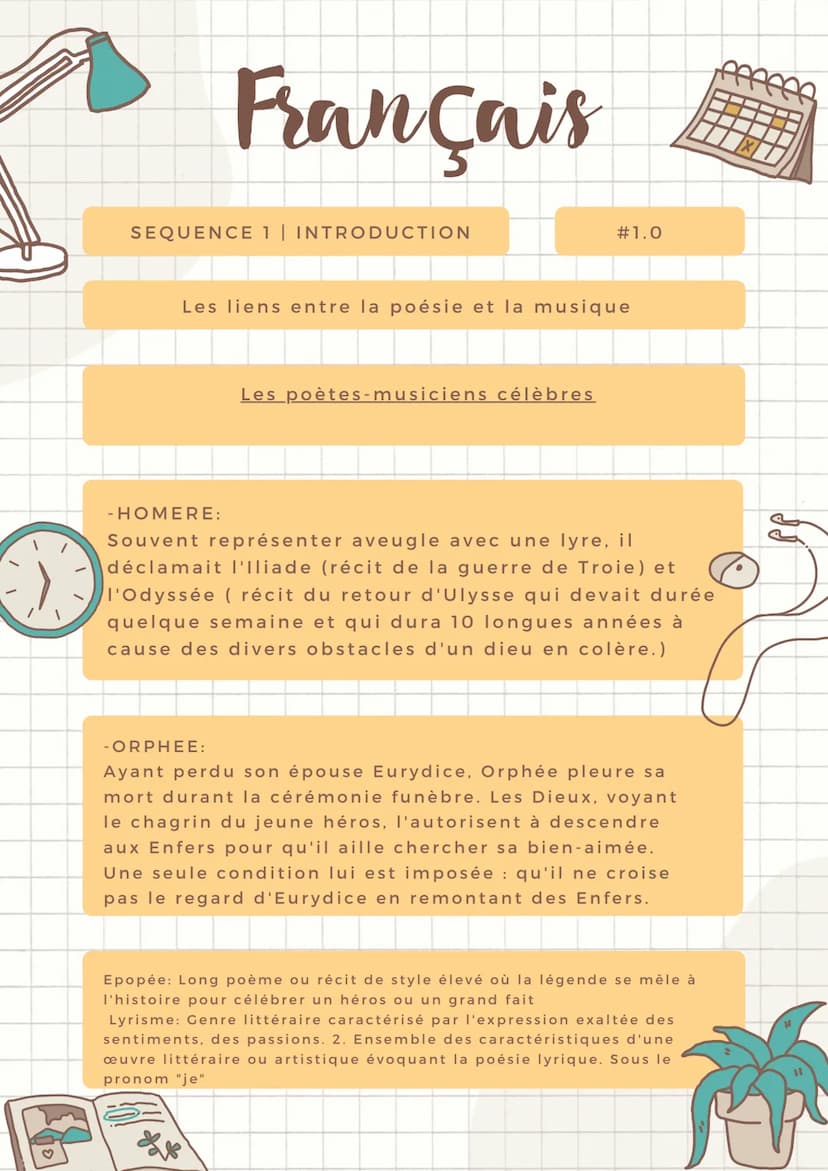 Français

SEQUENCE 1 | INTRODUCTION

#1.0

Les liens entre la poésie et la musique

Les poètes-musiciens célèbres

-HOMERE:
Souvent représenter aveugle avec une lyre, il déclamait l'Iliade (récit de la guerre de Troie) et l'Odyssée ( récit du retour d'Ulysse qui devait durée quelque semaine et qui dura 10 longues années à cause des divers obstacles d'un dieu en colère.)

-ORPHEE:
Ayant perdu son épouse Eurydice, Orphée pleure sa mort durant la cérémonie funèbre. Les Dieux, voyant le chagrin du jeune héros, l'autorisent à descendre aux Enfers pour qu'il aille chercher sa bien-aimée. Une seule condition lui est imposée : qu'il ne croise pas le regard d'Eurydice en remontant des Enfers.

Epopée: Long poème ou récit de style élevé où la légende se mêle à l'histoire pour célébrer un héros ou un grand fait
Lyrisme: Genre littéraire caractérisé par l'expression exaltée des sentiments, des passions. 2. Ensemble des caractéristiques d'une œuvre littéraire ou artistique évoquant la poésie lyrique. Sous le pronom "je"